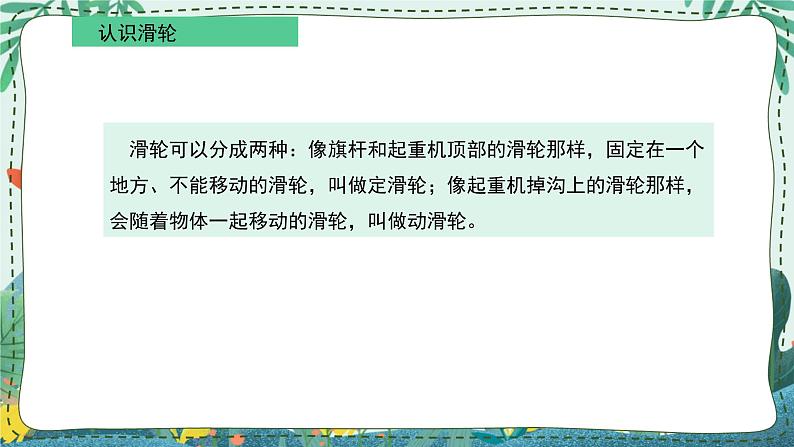 认识滑轮

滑轮可以分成两种：像旗杆和起重机顶部的滑轮那样，固定在一个地方、不能移动的滑轮，叫做定滑轮；像起重机掉沟上的滑轮那样，会随着物体一起移动的滑轮，叫做动滑轮。